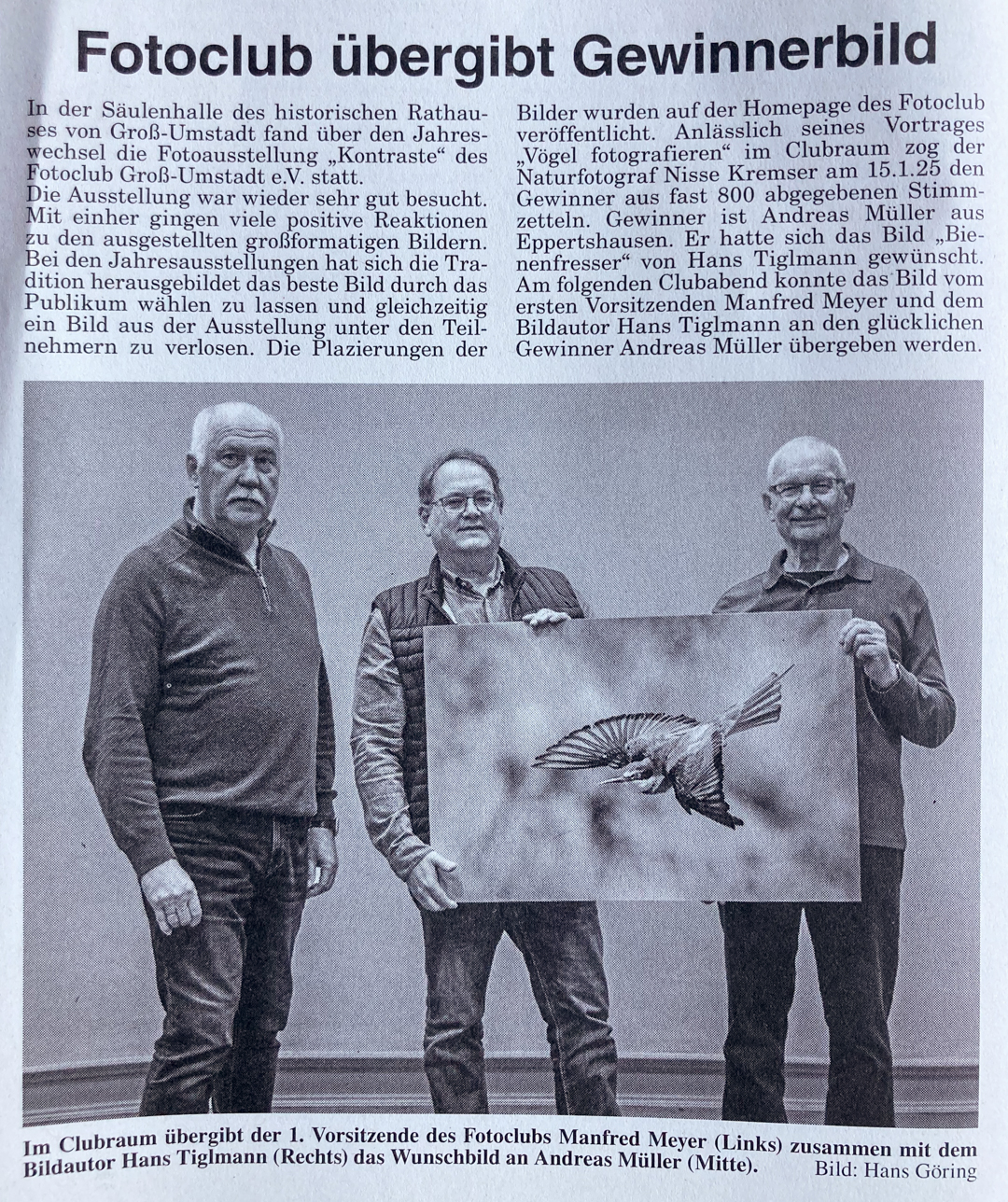 Fotoclub übergibt Gewinnerbild

In der Säulenhalle des historischen Rathauses von Groß-Umstadt fand über den Jahreswechsel die Fotoausstellung „Kontraste“ des Fotoclub Groß-Umstadt e.V. statt.
Die Ausstellung war wieder sehr gut besucht. Mit einher gingen viele positive Reaktionen zu den ausgestellten großformatigen Bildern. Bei den Jahresausstellungen hat sich die Tradition herausgebildet das beste Bild durch das Publikum wählen zu lassen und gleichzeitig ein Bild aus der Ausstellung unter den Teilnehmern zu verlosen. Die Plazierungen der Bilder wurden auf der Homepage des Fotoclub veröffentlicht. Anlässlich seines Vortrages „Vögel fotografieren“ im Clubraum zog der Naturfotograf Nisse Kremser am 15.1.25 den Gewinner aus fast 800 abgegebenen Stimmzetteln. Gewinner ist Andreas Müller aus Eppertshausen. Er hatte sich das Bild „Bienenfresser“ von Hans Tiglmann gewünscht. Am folgenden Clubabend konnte das Bild vom ersten Vorsitzenden Manfred Meyer und dem Bildautor Hans Tiglmann an den glücklichen Gewinner Andreas Müller übergeben werden.

Im Clubraum übergibt der 1. Vorsitzende des Fotoclubs Manfred Meyer (Links) zusammen mit dem Bildautor Hans Tiglmann (Rechts) das Wunschbild an Andreas Müller (Mitte).
Bild: Hans Göring